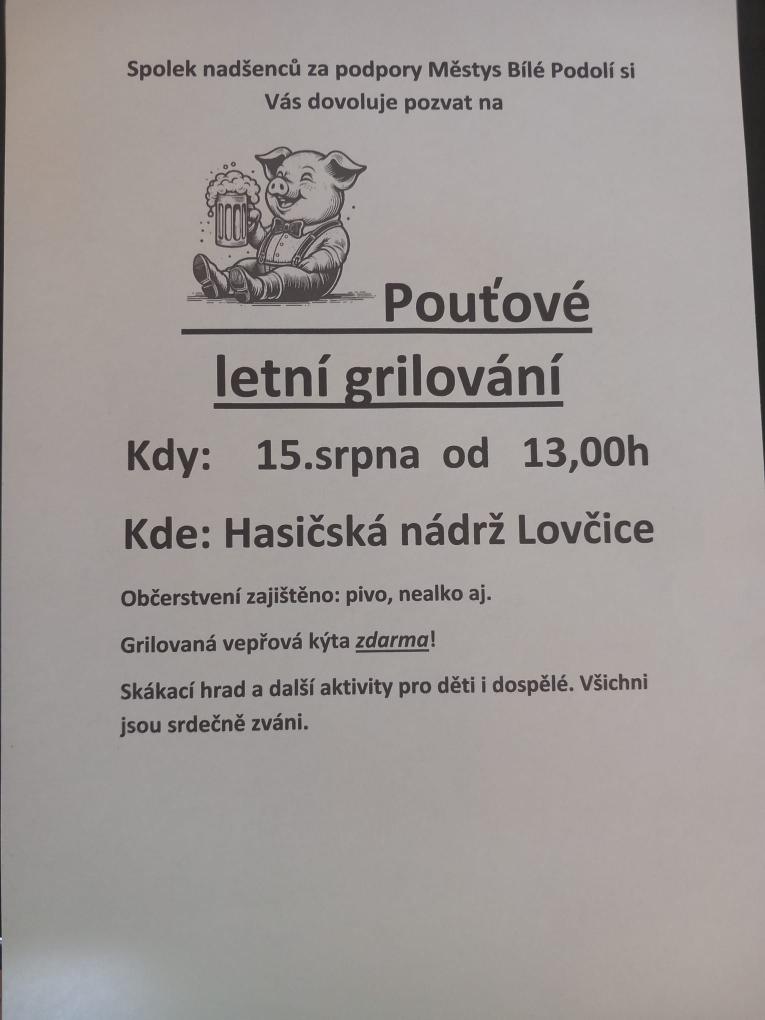 Spolek nadšenců za podpory Městys Bílé Podolí si Vás dovoluje pozvat na

Pouťové letní grilování

Kdy: 15.srpna od 13,00h

Kde: Hasičská nádrž Lovčice

Občerstvení zajištěno: pivo, nealko aj.

Grilovaná vepřová kýta zdarma!

Skákací hrad a další aktivity pro děti i dospělé. Všichni jsou srdečně zváni.